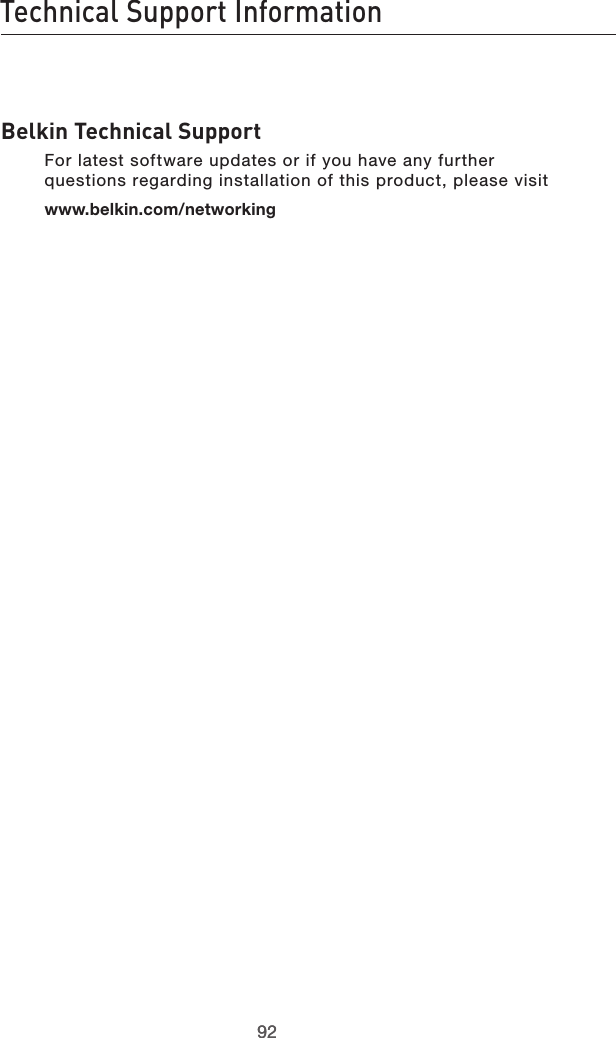 Technical Support Information

Belkin Technical Support

For latest software updates or if you have any further questions regarding installation of this product, please visit

www.belkin.com/networking

92